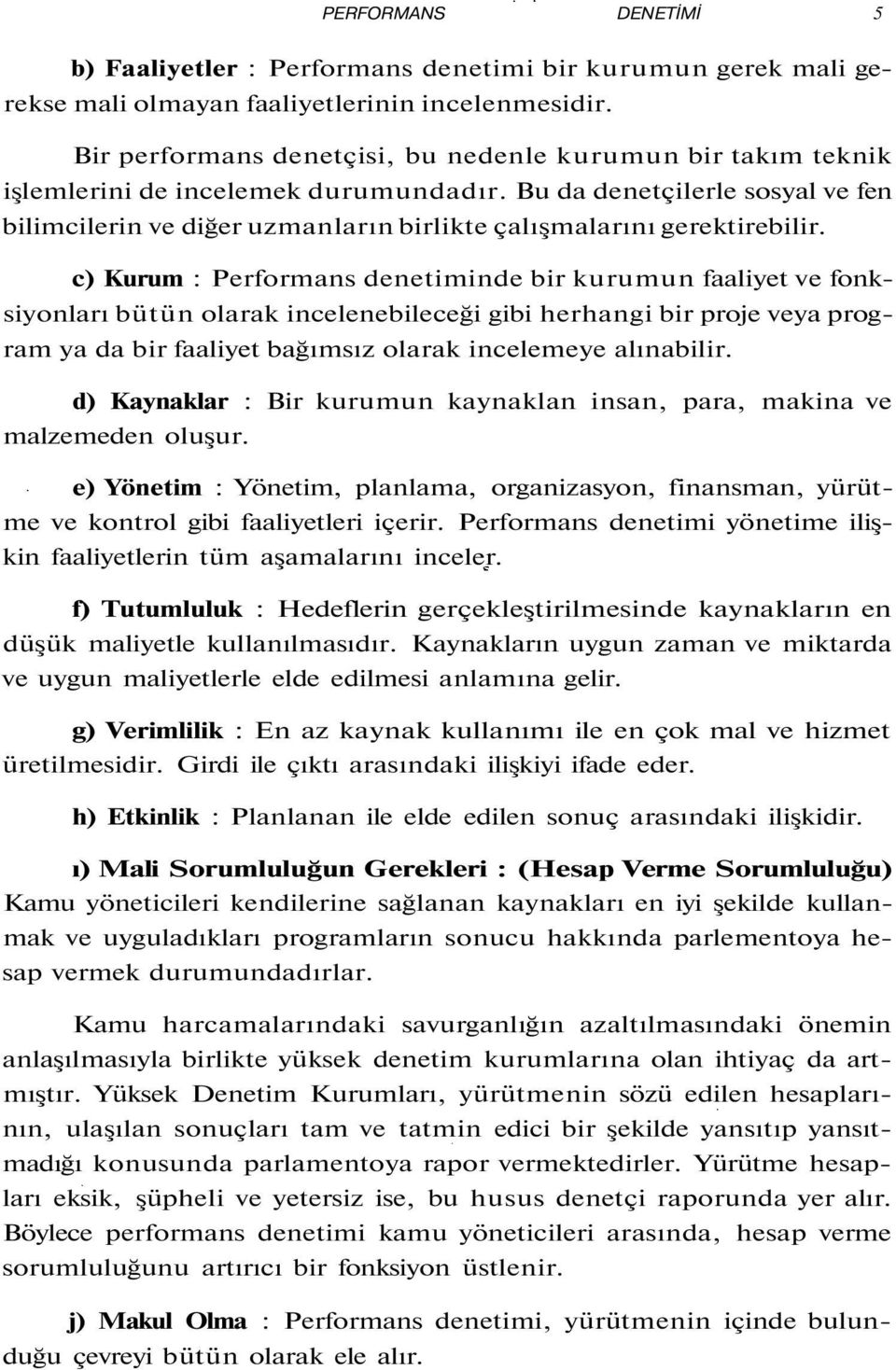 PERFORMANS DENETİMİ 5

b) Faaliyetler : Performans denetimi bir kurumun gerek mali gerekse mali olmayan faaliyetlerinin incelenmesidir.

Bir performans denetçisi, bu nedenle kurumun bir takım teknik işlemlerini de incelemek durumundadır. Bu da denetçilerle sosyal ve fen bilimcilerin ve diğer uzmanların birlikte çalışmalarını gerektirebilir.

c) Kurum : Performans denetiminde bir kurumun faaliyet ve fonksiyonları bütün olarak incelenebileceği gibi herhangi bir proje veya program ya da bir faaliyet bağımsız olarak incelemeye alınabilir.

d) Kaynaklar : Bir kurumun kaynaklan insan, para, makina ve malzemeden oluşur.

e) Yönetim : Yönetim, planlama, organizasyon, finansman, yürütme ve kontrol gibi faaliyetleri içerir. Performans denetimi yönetime ilişkin faaliyetlerin tüm aşamalarını inceler.

f) Tutumluluk : Hedeflerin gerçekleştirilmesinde kaynakların en düşük maliyetle kullanılmasıdır. Kaynakların uygun zaman ve miktarda ve uygun maliyetlerle elde edilmesi anlamına gelir.

g) Verimlilik : En az kaynak kullanımı ile en çok mal ve hizmet üretilmesidir. Girdi ile çıktı arasındaki ilişkiyi ifade eder.

h) Etkinlik : Planlanan ile elde edilen sonuç arasındaki ilişkidir.

ı) Mali Sorumluluğun Gerekleri : (Hesap Verme Sorumluluğu) Kamu yöneticileri kendilerine sağlanan kaynakları en iyi şekilde kullanmak ve uyguladıkları programların sonucu hakkında parlementoya hesap vermek durumundadırlar.

Kamu harcamalarındaki savurganlığın azaltılmasındaki önemin anlaşılmasıyla birlikte yüksek denetim kurumlarına olan ihtiyaç da artmıştır. Yüksek Denetim Kurumları, yürütmenin sözü edilen hesaplarının, ulaşılan sonuçları tam ve tatmin edici bir şekilde yansıtıp yansıtmadığı konusunda parlamentoya rapor vermektedirler. Yürütme hesapları eksik, şüpheli ve yetersiz ise, bu husus denetçi raporunda yer alır. Böylece performans denetimi kamu yöneticileri arasında, hesap verme sorumluluğunu artırıcı bir fonksiyon üstlenir.

j) Makul Olma : Performans denetimi, yürütmenin içinde bulunduğu çevreyi bütün olarak ele alır.